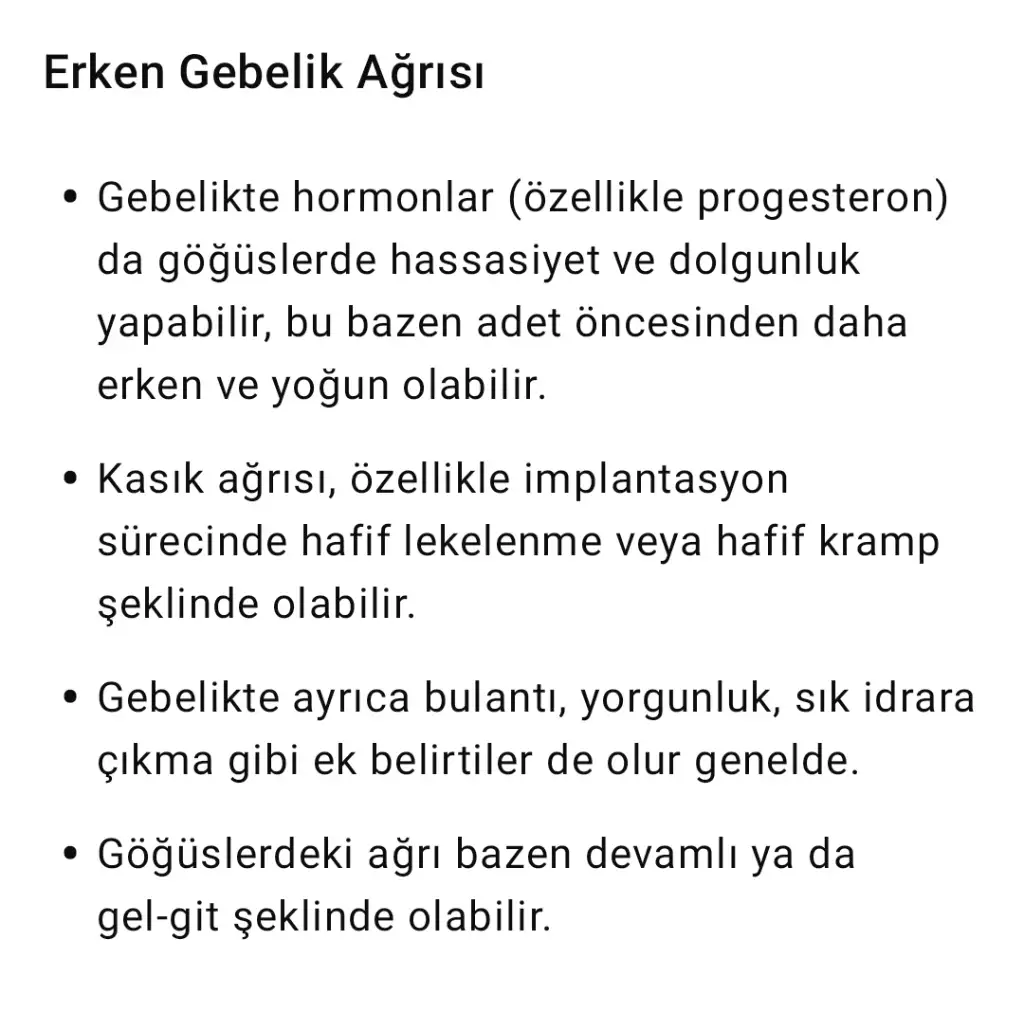 Erken Gebelik Ağrısı

• Gebelikte hormonlar (özellikle progesteron) da göğüslerde hassasiyet ve dolgunluk yapabilir, bu bazen adet öncesinden daha erken ve yoğun olabilir.

• Kasık ağrısı, özellikle implantasyon sürecinde hafif lekelenme veya hafif kramp şeklinde olabilir.

• Gebelikte ayrıca bulantı, yorgunluk, sık idrara çıkma gibi ek belirtiler de olur genelde.

• Göğüslerdeki ağrı bazen devamlı ya da gel-git şeklinde olabilir.